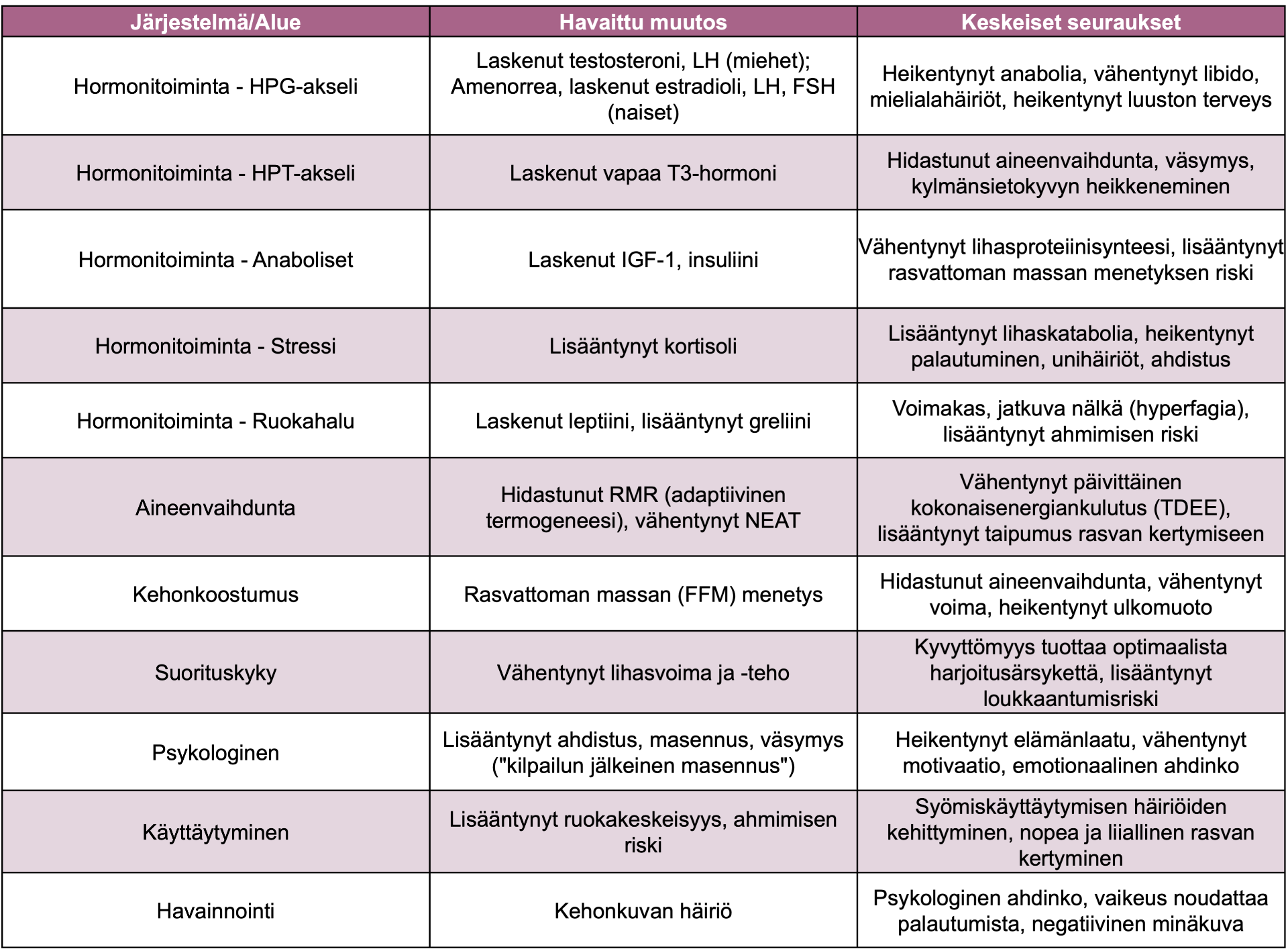 | Järjestelmä/Alue | Havaittu muutos | Keskeiset seuraukset |
|---|---|---|
| Hormonitoiminta - HPG-akseli | Laskenut testosteroni, LH (miehet); Amenorrea, laskenut estradioli, LH, FSH (naiset) | Heikentynyt anabolia, vähentynyt libido, mielialahäiriöt, heikentynyt luuston terveys |
| Hormonitoiminta - HPT-akseli | Laskenut vapaa T3-hormoni | Hidastunut aineenvaihdunta, väsymys, kylmänsietokyvyn heikkeneminen |
| Hormonitoiminta - Anaboliset | Laskenut IGF-1, insuliini | Vähentynyt lihasproteiinisynteesi, lisääntynyt rasvattoman massan menetyksen riski |
| Hormonitoiminta - Stressi | Lisääntynyt kortisoli | Lisääntynyt lihaskatabolia, heikentynyt palautuminen, unihäiriöt, ahdistus |
| Hormonitoiminta - Ruokahalu | Laskenut leptiini, lisääntynyt greliini | Voimakas, jatkuva nälkä (hyperfagia), lisääntynyt ahmimisen riski |
| Aineenvaihdunta | Hidastunut RMR (adaptiivinen termogeneesi), vähentynyt NEAT | Vähentynyt päivittäinen kokonaisenergiankulutus (TDEE), lisääntynyt taipumus rasvan kertymiseen |
| Kehonkoostumus | Rasvattoman massan (FFM) menetys | Hidastunut aineenvaihdunta, vähentynyt voima, heikentynyt ulkomuoto |
| Suorituskyky | Vähentynyt lihasvoima ja -teho | Kyvyttömyys tuottaa optimaalista harjoitusärsykettä, lisääntynyt loukkaantumisriski |
| Psykologinen | Lisääntynyt ahdistus, masennus, väsymys ("kilpailun jälkeinen masennus") | Heikentynyt elämänlaatu, vähentynyt motivaatio, emotionaalinen ahdinko |
| Käyttäytyminen | Lisääntynyt ruokakeskeisyys, ahmimisen riski | Syömiskäyttäytymisen häiriöiden kehittyminen, nopea ja liiallinen rasvan kertyminen |
| Havainnointi | Kehonkuvan häiriö | Psykologinen ahdinko, vaikeus noudattaa palautumista, negatiivinen minäkuva |